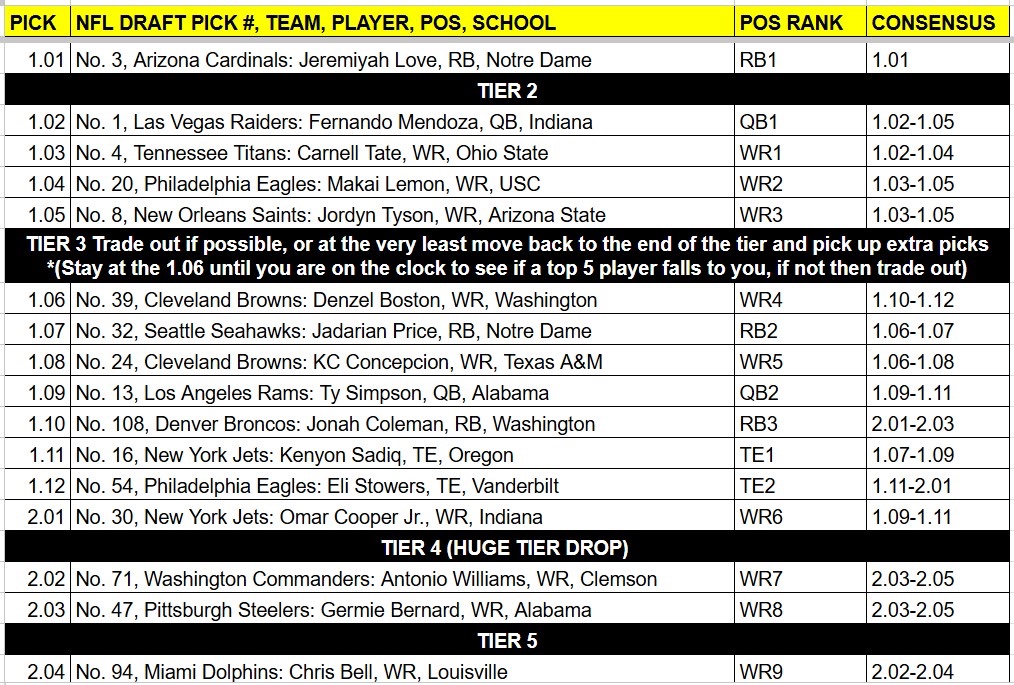 | PICK | NFL DRAFT PICK #, TEAM, PLAYER, POS, SCHOOL | POS RANK | CONSENSUS |
|---|---|---|---|
| 1.01 | No. 3, Arizona Cardinals: Jeremiyah Love, RB, Notre Dame | RB1 | 1.01 |
| TIER 2 | | | |
| 1.02 | No. 1, Las Vegas Raiders: Fernando Mendoza, QB, Indiana | QB1 | 1.02-1.05 |
| 1.03 | No. 4, Tennessee Titans: Carnell Tate, WR, Ohio State | WR1 | 1.02-1.04 |
| 1.04 | No. 20, Philadelphia Eagles: Makai Lemon, WR, USC | WR2 | 1.03-1.05 |
| 1.05 | No. 8, New Orleans Saints: Jordyn Tyson, WR, Arizona State | WR3 | 1.03-1.05 |
| TIER 3 Trade out if possible, or at the very least move back to the end of the tier and pick up extra picks *(Stay at the 1.06 until you are on the clock to see if a top 5 player falls to you, if not then trade out) | | | |
| 1.06 | No. 39, Cleveland Browns: Denzel Boston, WR, Washington | WR4 | 1.10-1.12 |
| 1.07 | No. 32, Seattle Seahawks: Jadarian Price, RB, Notre Dame | RB2 | 1.06-1.07 |
| 1.08 | No. 24, Cleveland Browns: KC Concepcion, WR, Texas A&M | WR5 | 1.06-1.08 |
| 1.09 | No. 13, Los Angeles Rams: Ty Simpson, QB, Alabama | QB2 | 1.09-1.11 |
| 1.10 | No. 108, Denver Broncos: Jonah Coleman, RB, Washington | RB3 | 2.01-2.03 |
| 1.11 | No. 16, New York Jets: Kenyon Sadiq, TE, Oregon | TE1 | 1.07-1.09 |
| 1.12 | No. 54, Philadelphia Eagles: Eli Stowers, TE, Vanderbilt | TE2 | 1.11-2.01 |
| 2.01 | No. 30, New York Jets: Omar Cooper Jr., WR, Indiana | WR6 | 1.09-1.11 |
| TIER 4 (HUGE TIER DROP) | | | |
| 2.02 | No. 71, Washington Commanders: Antonio Williams, WR, Clemson | WR7 | 2.03-2.05 |
| 2.03 | No. 47, Pittsburgh Steelers: Germie Bernard, WR, Alabama | WR8 | 2.03-2.05 |
| TIER 5 | | | |
| 2.04 | No. 94, Miami Dolphins: Chris Bell, WR, Louisville | WR9 | 2.02-2.04 |